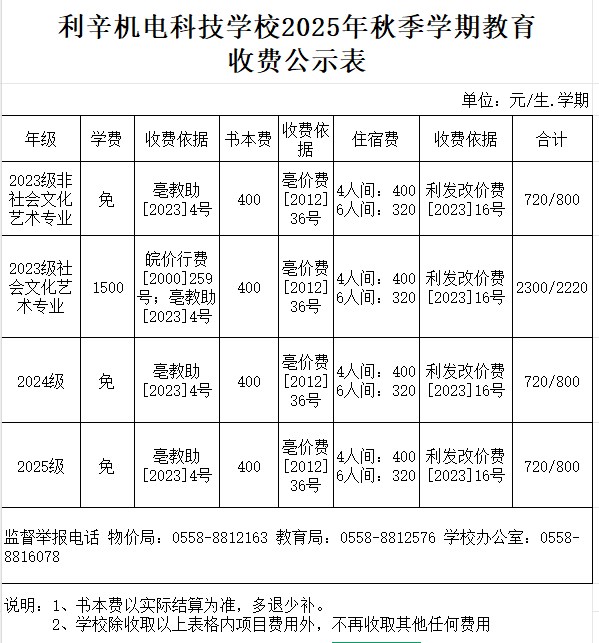 利辛机电科技学校2025年秋季学期教育收费公示表

单位：元/生.学期

| 年级 | 学费 | 收费依据 | 书本费 | 收费依据 | 住宿费 | 收费依据 | 合计 |
|---|---|---|---|---|---|---|---|
| 2023级非社会文化艺术专业 | 免 | 亳教助[2023]4号 | 400 | 亳价费[2012]36号 | 4人间：400 6人间：320 | 利发改价费[2023]16号 | 720/800 |
| 2023级社会文化艺术专业 | 1500 | 皖价行费[2000]259号；亳教助[2023]4号 | 400 | 亳价费[2012]36号 | 4人间：400 6人间：320 | 利发改价费[2023]16号 | 2300/2220 |
| 2024级 | 免 | 亳教助[2023]4号 | 400 | 亳价费[2012]36号 | 4人间：400 6人间：320 | 利发改价费[2023]16号 | 720/800 |
| 2025级 | 免 | 亳教助[2023]4号 | 400 | 亳价费[2012]36号 | 4人间：400 6人间：320 | 利发改价费[2023]16号 | 720/800 |

监督举报电话 物价局：0558-8812163 教育局：0558-8812576 学校办公室：0558-8816078

说明：1、书本费以实际结算为准，多退少补。
2、学校除收取以上表格内项目费用外，不再收取其他任何费用